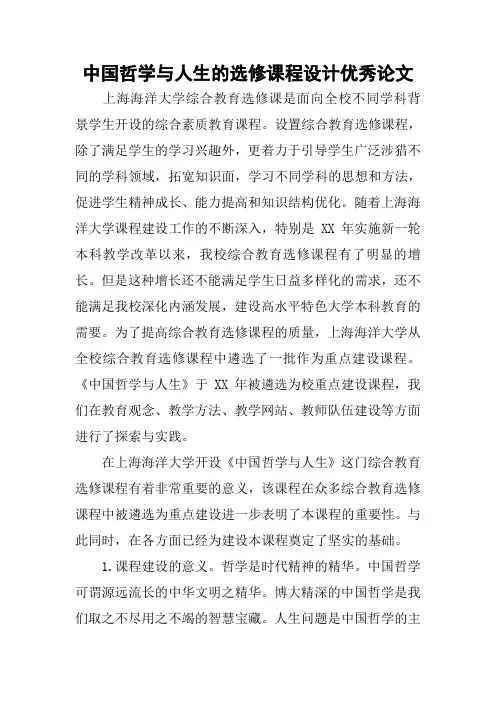 中国哲学与人生的选修课程设计优秀论文

上海海洋大学综合教育选修课是面向全校不同学科背景学生开设的综合素质教育课程。设置综合教育选修课程，除了满足学生的学习兴趣外，更着力于引导学生广泛涉猎不同的学科领域，拓宽知识面，学习不同学科的思想和方法，促进学生精神成长、能力提高和知识结构优化。随着上海海洋大学课程建设工作的不断深入，特别是 XX 年实施新一轮本科教学改革以来，我校综合教育选修课程有了明显的增长。但是这种增长还不能满足学生日益多样化的需求，还不能满足我校深化内涵发展，建设高水平特色大学本科教育的需要。为了提高综合教育选修课程的质量，上海海洋大学从全校综合教育选修课程中遴选了一批作为重点建设课程。《中国哲学与人生》于 XX 年被遴选为校重点建设课程，我们在教育观念、教学方法、教学网站、教师队伍建设等方面进行了探索与实践。

在上海海洋大学开设《中国哲学与人生》这门综合教育选修课程有着非常重要的意义，该课程在众多综合教育选修课程中被遴选为重点建设进一步表明了本课程的重要性。与此同时，在各方面已经为建设本课程奠定了坚实的基础。

1.课程建设的意义。哲学是时代精神的精华。中国哲学可谓源远流长的中华文明之精华。博大精深的中国哲学是我们取之不尽用之不竭的智慧宝藏。人生问题是中国哲学的主